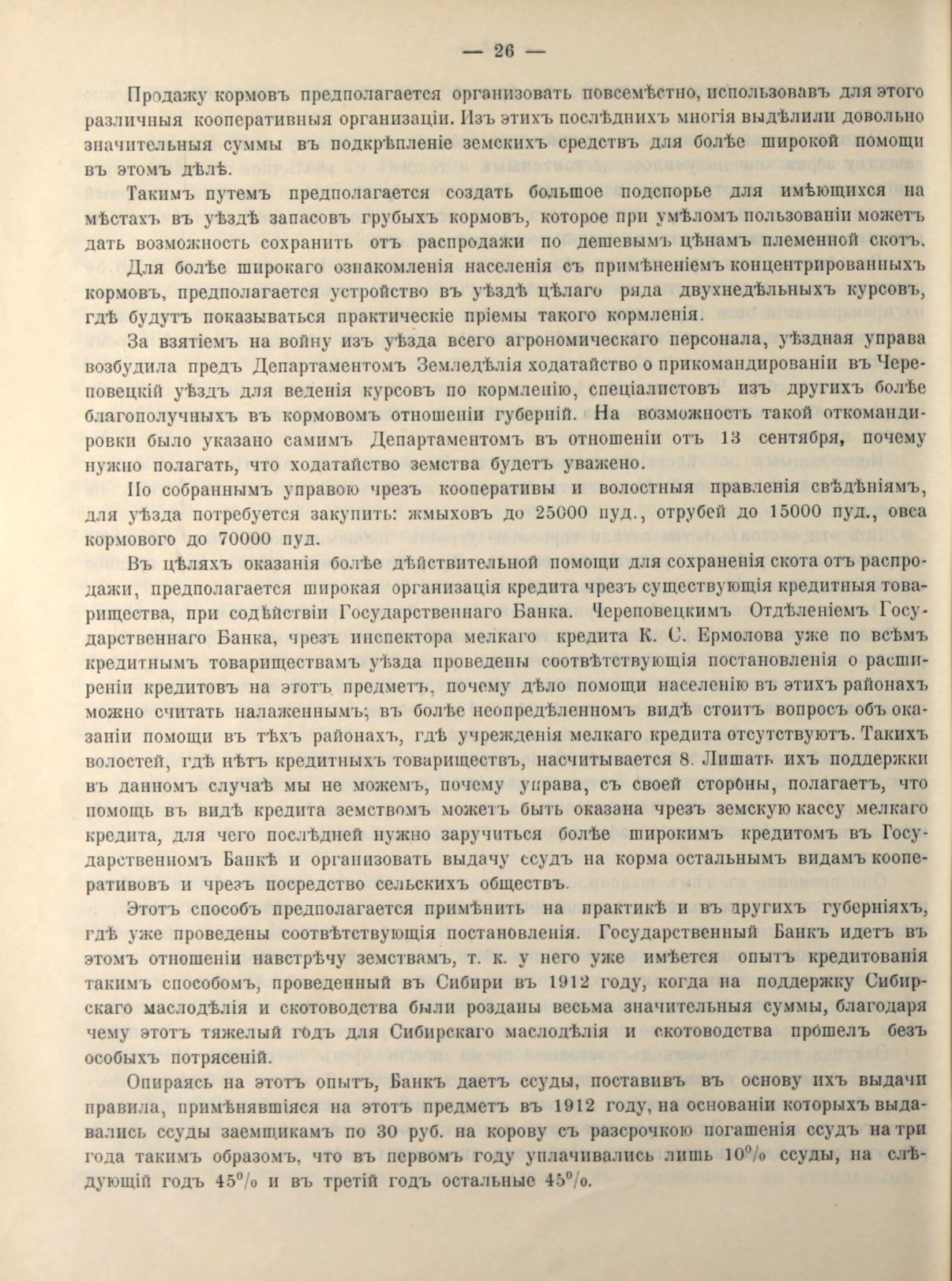 — 26 —

Продажу кормовъ предполагается организовать повсемѣстно, использовавъ для этого различныя кооперативныя организаціи. Изъ этихъ послѣднихъ многія выдѣлили довольно значительныя суммы въ подкрѣпленіе земскихъ средствъ для болѣе широкой помощи въ этомъ дѣлѣ.

Такимъ путемъ предполагается создать большое подспорье для имѣющихся на мѣстахъ въ уѣздѣ запасовъ грубыхъ кормовъ, которое при умѣломъ пользованіи можетъ дать возможность сохранить отъ распродажи по дешевымъ цѣнамъ племенной скотъ.

Для болѣе широкаго ознакомленія населенія съ примѣненіемъ концентрированныхъ кормовъ, предполагается устройство въ уѣздѣ цѣлаго ряда двухнедѣльныхъ курсовъ, гдѣ будутъ показываться практическіе пріемы такого кормленія.

За взятіемъ на войну изъ уѣзда всего агрономическаго персонала, уѣздная управа возбудила предъ Департаментомъ Земледѣлія ходатайство о прикомандированіи въ Череповецкій уѣздъ для веденія курсовъ по кормленію, спеціалистовъ изъ другихъ болѣе благополучныхъ въ кормовомъ отношеніи губерній. На возможность такой откомандировки было указано самимъ Департаментомъ въ отношеніи отъ 13 сентября, почему нужно полагать, что ходатайство земства будетъ уважено.

По собраннымъ управою чрезъ кооперативы и волостныя правленія свѣдѣніямъ, для уѣзда потребуется закупить: жмыховъ до 25000 пуд., отрубей до 15000 пуд., овса кормового до 70000 пуд.

Въ цѣляхъ оказанія болѣе дѣйствительной помощи для сохраненія скота отъ распродажи, предполагается широкая организація кредита чрезъ существующія кредитныя товарищества, при содѣйствіи Государственнаго Банка. Череповецкимъ Отдѣленіемъ Государственнаго Банка, чрезъ инспектора мелкаго кредита К. С. Ермолова уже по всѣмъ кредитнымъ товариществамъ уѣзда проведены соотвѣтствующія постановленія о расширеніи кредитовъ на этотъ предметъ, почему дѣло помощи населенію въ этихъ районахъ можно считать налаженнымъ; въ болѣе неопредѣленномъ видѣ стоитъ вопросъ объ оказаніи помощи въ тѣхъ районахъ, гдѣ учрежденія мелкаго кредита отсутствуютъ. Такихъ волостей, гдѣ нѣтъ кредитныхъ товариществъ, насчитывается 8. Лишать ихъ поддержки въ данномъ случаѣ мы не можемъ, почему управа, съ своей стороны, полагаетъ, что помощь въ видѣ кредита земствомъ можетъ быть оказана чрезъ земскую кассу мелкаго кредита, для чего послѣдней нужно заручиться болѣе широкимъ кредитомъ въ Государственномъ Банкѣ и организовать выдачу ссудъ на корма остальнымъ видамъ кооперативовъ и чрезъ посредство сельскихъ обществъ.

Этотъ способъ предполагается примѣнить на практикѣ и въ другихъ губерніяхъ, гдѣ уже проведены соотвѣтствующія постановленія. Государственный Банкъ идетъ въ этомъ отношеніи навстрѣчу земствамъ, т. к. у него уже имѣется опытъ кредитованія такимъ способомъ, проведенный въ Сибири въ 1912 году, когда на поддержку Сибирскаго маслодѣлія и скотоводства были розданы весьма значительныя суммы, благодаря чему этотъ тяжелый годъ для Сибирскаго маслодѣлія и скотоводства прошелъ безъ особыхъ потрясеній.

Опираясь на этотъ опытъ, Банкъ даетъ ссуды, поставивъ въ основу ихъ выдачи правила, примѣнявшіяся на этотъ предметъ въ 1912 году, на основаніи которыхъ выдавались ссуды заемщикамъ по 30 руб. на корову съ разсрочкою погашенія ссудъ на три года такимъ образомъ, что въ первомъ году уплачивались лишь 10% ссуды, на слѣдующій годъ 45% и въ третій годъ остальные 45%.